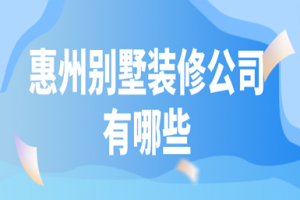 惠州别墅装修公司有哪些